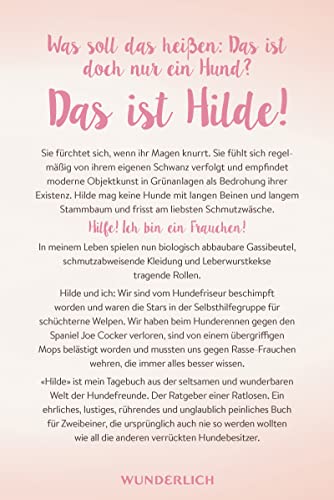 Was soll das heißen: Das ist doch nur ein Hund?

Das ist Hilde!

Sie fürchtet sich, wenn ihr Magen knurrt. Sie fühlt sich regelmäßig von ihrem eigenen Schwanz verfolgt und empfindet moderne Objektkunst in Grünanlagen als Bedrohung ihrer Existenz. Hilde mag keine Hunde mit langen Beinen und langem Stammbaum und frisst am liebsten Schmutzwäsche.

Hilfe! Ich bin ein Frauchen!

In meinem Leben spielen nun biologisch abbaubare Gassibeutel, schmutzabweisende Kleidung und Leberwurstkekse tragende Rollen.

Hilde und ich: Wir sind vom Hundefriseur beschimpft worden und waren die Stars in der Selbsthilfegruppe für schüchterne Welpen. Wir haben beim Hunderennen gegen den Spaniel Joe Cocker verloren, sind von einem übergriffigen Mops belästigt worden und mussten uns gegen Rasse-Frauchen wehren, die immer alles besser wissen.

«Hilde» ist mein Tagebuch aus der seltsamen und wunderbaren Welt der Hundefreunde. Der Ratgeber einer Ratlosen. Ein ehrliches, lustiges, rührendes und unglaublich peinliches Buch für Zweibeiner, die ursprünglich auch nie so werden wollten wie all die anderen verrückten Hundebesitzer.

WUNDERLICH